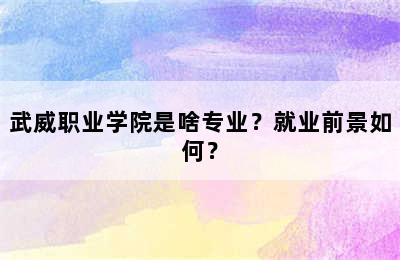 武威职业学院是啥专业？就业前景如何？